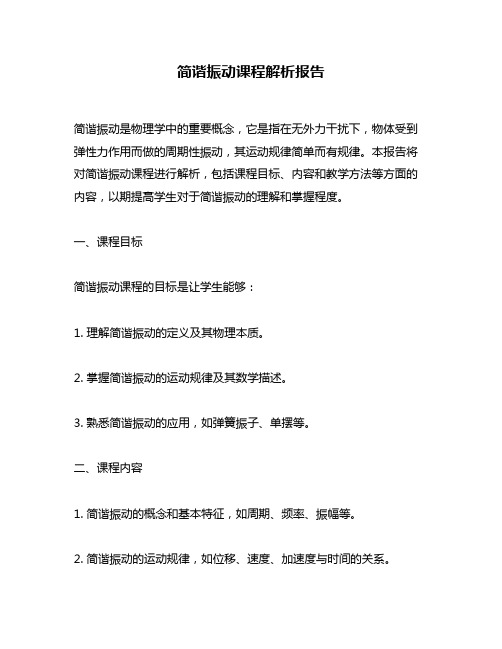 简谐振动课程解析报告

简谐振动是物理学中的重要概念，它是指在无外力干扰下，物体受到弹性力作用而做的周期性振动，其运动规律简单而有规律。本报告将对简谐振动课程进行解析，包括课程目标、内容和教学方法等方面的内容，以期提高学生对于简谐振动的理解和掌握程度。

一、课程目标

简谐振动课程的目标是让学生能够：

1. 理解简谐振动的定义及其物理本质。

2. 掌握简谐振动的运动规律及其数学描述。

3. 熟悉简谐振动的应用，如弹簧振子、单摆等。

二、课程内容

1. 简谐振动的概念和基本特征，如周期、频率、振幅等。

2. 简谐振动的运动规律，如位移、速度、加速度与时间的关系。